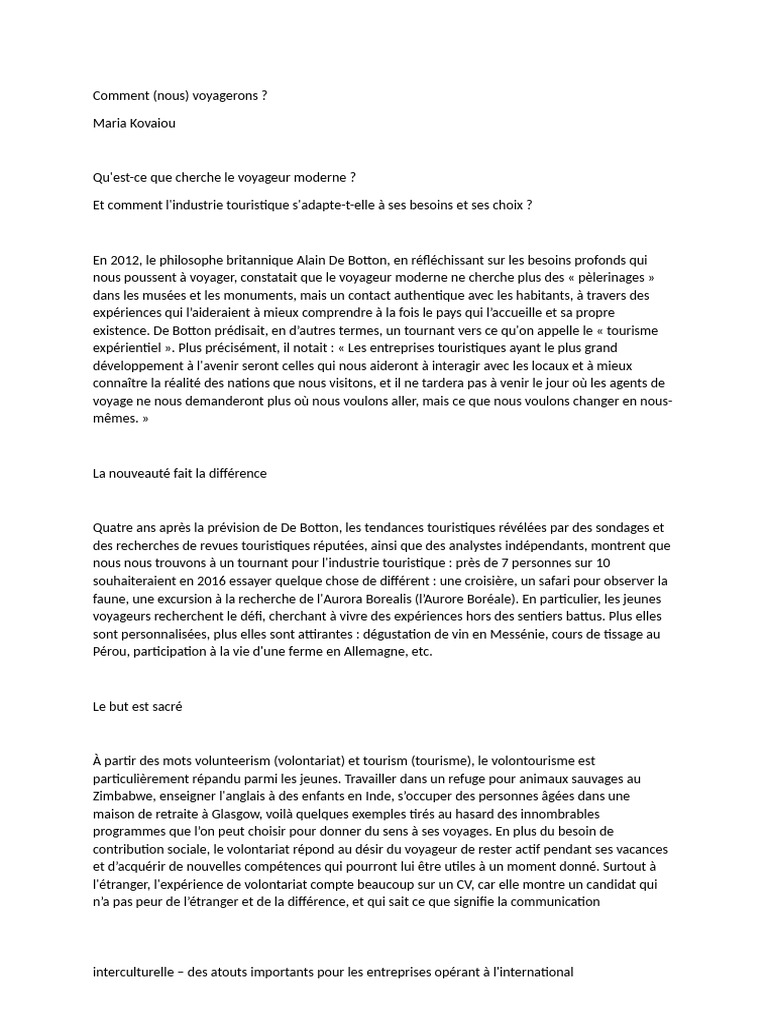 Comment (nous) voyagerons ?

Maria Kovaiou

Qu'est-ce que cherche le voyageur moderne ?

Et comment l'industrie touristique s'adapte-t-elle à ses besoins et ses choix ?

En 2012, le philosophe britannique Alain De Botton, en réfléchissant sur les besoins profonds qui nous poussent à voyager, constatait que le voyageur moderne ne cherche plus des « pèlerinages » dans les musées et les monuments, mais un contact authentique avec les habitants, à travers des expériences qui l'aideraient à mieux comprendre à la fois le pays qui l'accueille et sa propre existence. De Botton prédisait, en d'autres termes, un tournant vers ce qu'on appelle le « tourisme expérientiel ». Plus précisément, il notait : « Les entreprises touristiques ayant le plus grand développement à l'avenir seront celles qui nous aideront à interagir avec les locaux et à mieux connaître la réalité des nations que nous visitons, et il ne tardera pas à venir le jour où les agents de voyage ne nous demanderont plus où nous voulons aller, mais ce que nous voulons changer en nous-mêmes. »

La nouveauté fait la différence

Quatre ans après la prévision de De Botton, les tendances touristiques révélées par des sondages et des recherches de revues touristiques réputées, ainsi que des analystes indépendants, montrent que nous nous trouvons à un tournant pour l'industrie touristique : près de 7 personnes sur 10 souhaiteraient en 2016 essayer quelque chose de différent : une croisière, un safari pour observer la faune, une excursion à la recherche de l'Aurora Borealis (l'Aurore Boréale). En particulier, les jeunes voyageurs recherchent le défi, cherchant à vivre des expériences hors des sentiers battus. Plus elles sont personnalisées, plus elles sont attirantes : dégustation de vin en Messénie, cours de tissage au Pérou, participation à la vie d'une ferme en Allemagne, etc.

Le but est sacré

À partir des mots volunteerism (volontariat) et tourism (tourisme), le volontourisme est particulièrement répandu parmi les jeunes. Travailler dans un refuge pour animaux sauvages au Zimbabwe, enseigner l'anglais à des enfants en Inde, s'occuper des personnes âgées dans une maison de retraite à Glasgow, voilà quelques exemples tirés au hasard des innombrables programmes que l'on peut choisir pour donner du sens à ses voyages. En plus du besoin de contribution sociale, le volontariat répond au désir du voyageur de rester actif pendant ses vacances et d'acquérir de nouvelles compétences qui pourront lui être utiles à un moment donné. Surtout à l'étranger, l'expérience de volontariat compte beaucoup sur un CV, car elle montre un candidat qui n'a pas peur de l'étranger et de la différence, et qui sait ce que signifie la communication

interculturelle – des atouts importants pour les entreprises opérant à l'international